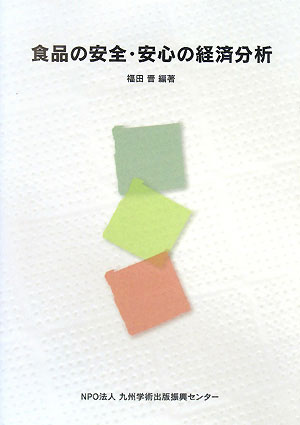 食品の安全・安心の経済分析

福田 晋 編著

NPO法人 九州学術出版振興センター